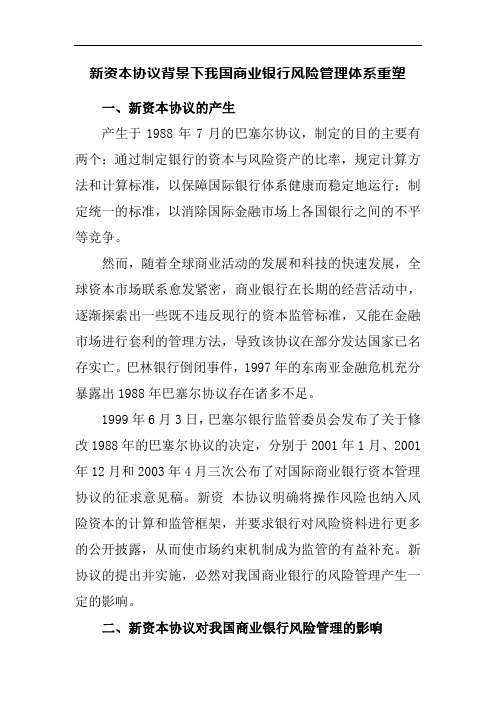 新资本协议背景下我国商业银行风险管理体系重塑

一、新资本协议的产生

产生于 1988 年 7 月的巴塞尔协议，制定的目的主要有两个：通过制定银行的资本与风险资产的比率，规定计算方法和计算标准，以保障国际银行体系健康而稳定地运行；制定统一的标准，以消除国际金融市场上各国银行之间的不平等竞争。

然而，随着全球商业活动的发展和科技的快速发展，全球资本市场联系愈发紧密，商业银行在长期的经营活动中，逐渐探索出一些既不违反现行的资本监管标准，又能在金融市场进行套利的管理方法，导致该协议在部分发达国家已名存实亡。巴林银行倒闭事件，1997 年的东南亚金融危机充分暴露出 1988 年巴塞尔协议存在诸多不足。

1999 年 6 月 3 日，巴塞尔银行监管委员会发布了关于修改 1988 年的巴塞尔协议的决定，分别于 2001 年 1 月、2001 年 12 月和 2003 年 4 月三次公布了对国际商业银行资本管理协议的征求意见稿。新资 本协议明确将操作风险也纳入风险资本的计算和监管框架，并要求银行对风险资料进行更多的公开披露，从而使市场约束机制成为监管的有益补充。新协议的提出并实施，必然对我国商业银行的风险管理产生一定的影响。

二、新资本协议对我国商业银行风险管理的影响